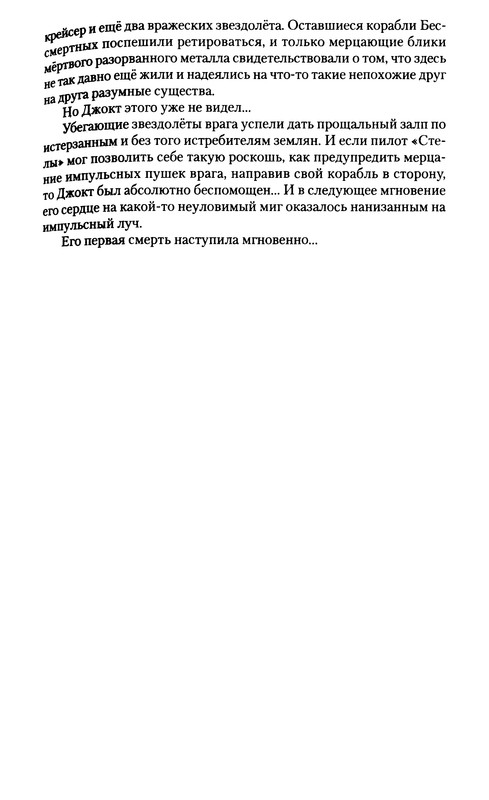 крейсер и ещё два вражеских звездолёта. Оставшиеся корабли Бессмертных поспешили ретироваться, и только мерцающие блики мёртвого разорванного металла свидетельствовали о том, что здесь не так давно ещё жили и надеялись на что-то такие непохожие друг на друга разумные существа.

Но Джокт этого уже не видел...

Убегающие звездолёты врага успели дать прощальный залп по истерзанным и без того истребителям землян. И если пилот «Стелы» мог позволить себе такую роскошь, как предупредить мерцание импульсных пушек врага, направив свой корабль в сторону, то Джокт был абсолютно беспомощен... И в следующее мгновение его сердце на какой-то неуловимый миг оказалось нанизанным на импульсный луч.

Его первая смерть наступила мгновенно...